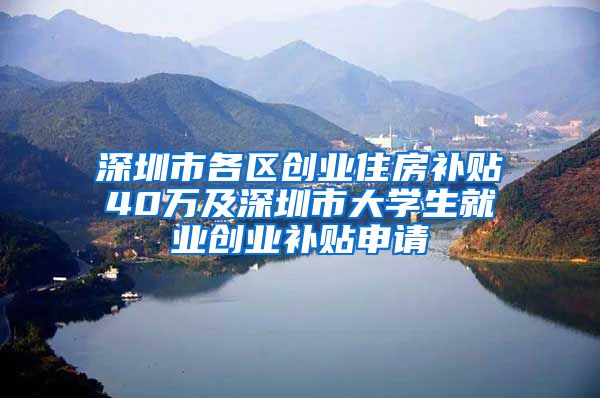 深圳市各区创业住房补贴40万及深圳市大学生就业创业补贴申请